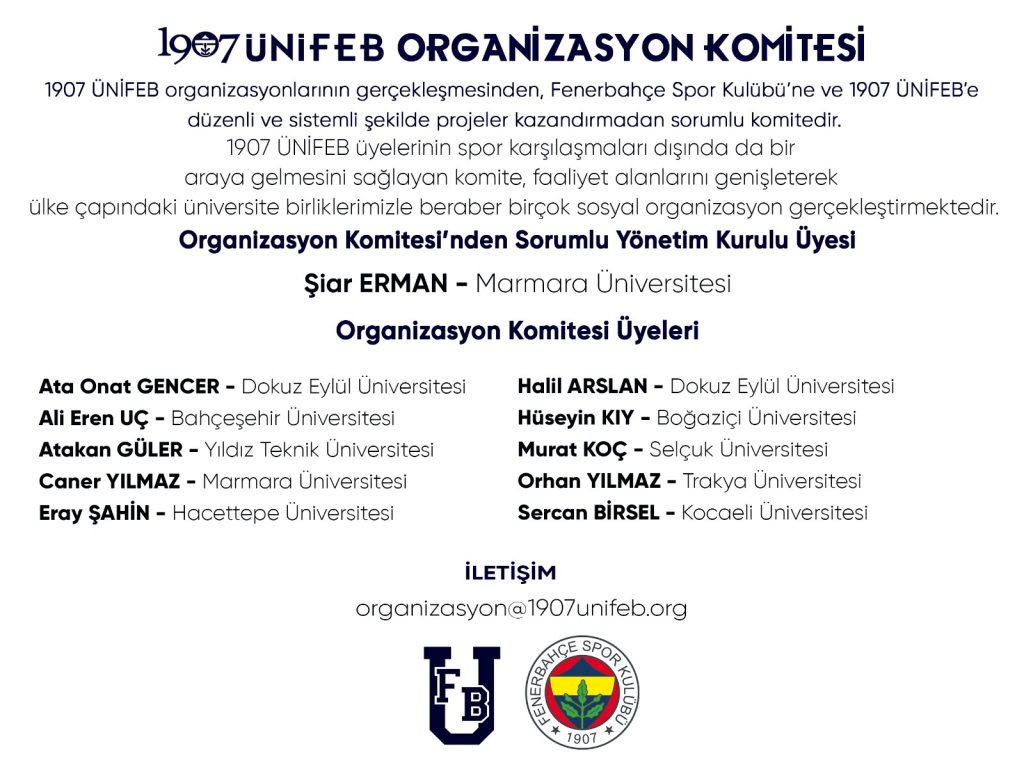 1907 ÜNİFEB ORGANİZASYON KOMİTESİ

1907 ÜNİFEB organizasyonlarının gerçekleşmesinden, Fenerbahçe Spor Kulübü'ne ve 1907 ÜNİFEB'e düzenli ve sistemli şekilde projeler kazandırmadan sorumlu komitedir.

1907 ÜNİFEB üyelerinin spor karşılaşmaları dışında da bir araya gelmesini sağlayan komite, faaliyet alanlarını genişleterek ülke çapındaki üniversite birliklerimizle beraber birçok sosyal organizasyon gerçekleştirmektedir.

Organizasyon Komitesi'nden Sorumlu Yönetim Kurulu Üyesi

Şiar ERMAN - Marmara Üniversitesi

Organizasyon Komitesi Üyeleri

Ata Onat GENCER - Dokuz Eylül Üniversitesi
Ali Eren UÇ - Bahçeşehir Üniversitesi
Atakan GÜLER - Yıldız Teknik Üniversitesi
Caner YILMAZ - Marmara Üniversitesi
Eray ŞAHİN - Hacettepe Üniversitesi

Halil ARSLAN - Dokuz Eylül Üniversitesi
Hüseyin KIY - Boğaziçi Üniversitesi
Murat KOÇ - Selçuk Üniversitesi
Orhan YILMAZ - Trakya Üniversitesi
Sercan BİRSEL - Kocaeli Üniversitesi

İLETİŞİM

organizasyon@1907unifeb.org

FB U

FENERBAHÇE SPOR KULÜBÜ 1907